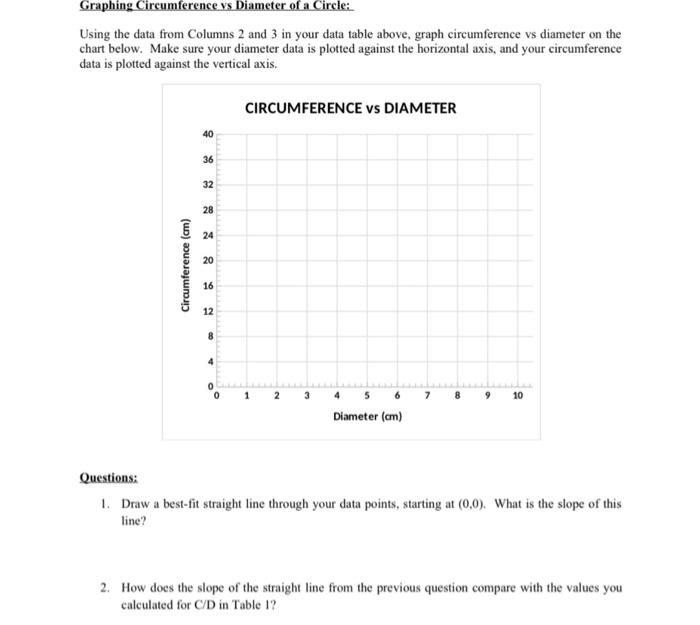 Graphing Circumference vs Diameter of a Circle:

Using the data from Columns 2 and 3 in your data table above, graph circumference vs diameter on the chart below. Make sure your diameter data is plotted against the horizontal axis, and your circumference data is plotted against the vertical axis.

CIRCUMFERENCE vs DIAMETER

Circumference (cm)

40
36
32
28
24
20
16
12
8
4
0

0 1 2 3 4 5 6 7 8 9 10

Diameter (cm)

Questions:

1. Draw a best-fit straight line through your data points, starting at (0,0). What is the slope of this line?

2. How does the slope of the straight line from the previous question compare with the values you calculated for C/D in Table 1?